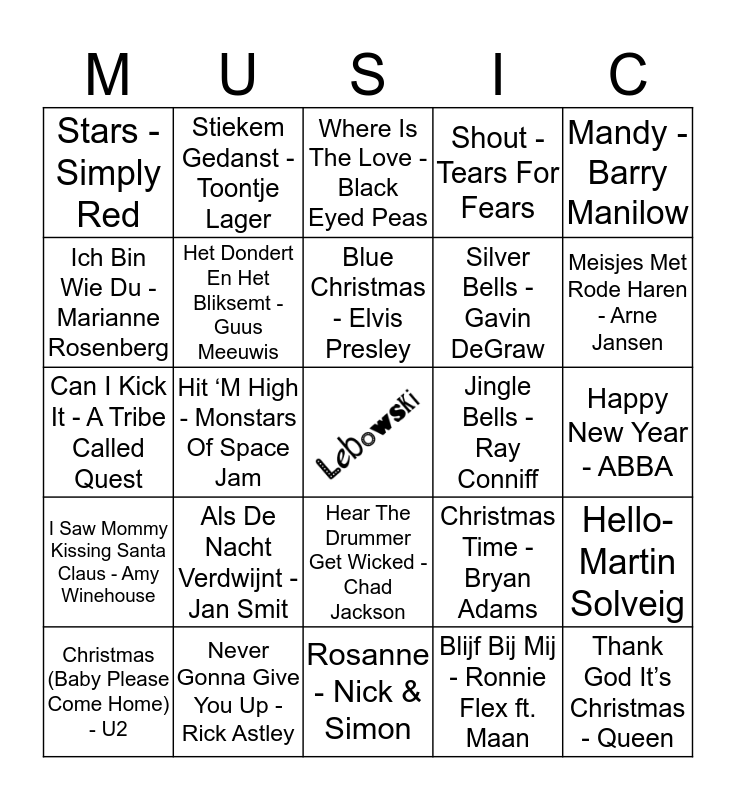 | M | U | S | I | C |
|---|---|---|---|---|
| Stars - Simply Red | Stiekem Gedanst - Toontje Lager | Where Is The Love - Black Eyed Peas | Shout - Tears For Fears | Mandy - Barry Manilow |
| Ich Bin Wie Du - Marianne Rosenberg | Het Dondert En Het Bliksemt - Guus Meeuwis | Blue Christmas - Elvis Presley | Silver Bells - Gavin DeGraw | Meisjes Met Rode Haren - Arne Jansen |
| Can I Kick It - A Tribe Called Quest | Hit 'M High - Monstars Of Space Jam | Lebowski | Jingle Bells - Ray Conniff | Happy New Year - ABBA |
| I Saw Mommy Kissing Santa Claus - Amy Winehouse | Als De Nacht Verdwijnt - Jan Smit | Hear The Drummer Get Wicked - Chad Jackson | Christmas Time - Bryan Adams | Hello- Martin Solveig |
| Christmas (Baby Please Come Home) - U2 | Never Gonna Give You Up - Rick Astley | Rosanne - Nick & Simon | Blijf Bij Mij - Ronnie Flex ft. Maan | Thank God It's Christmas - Queen |